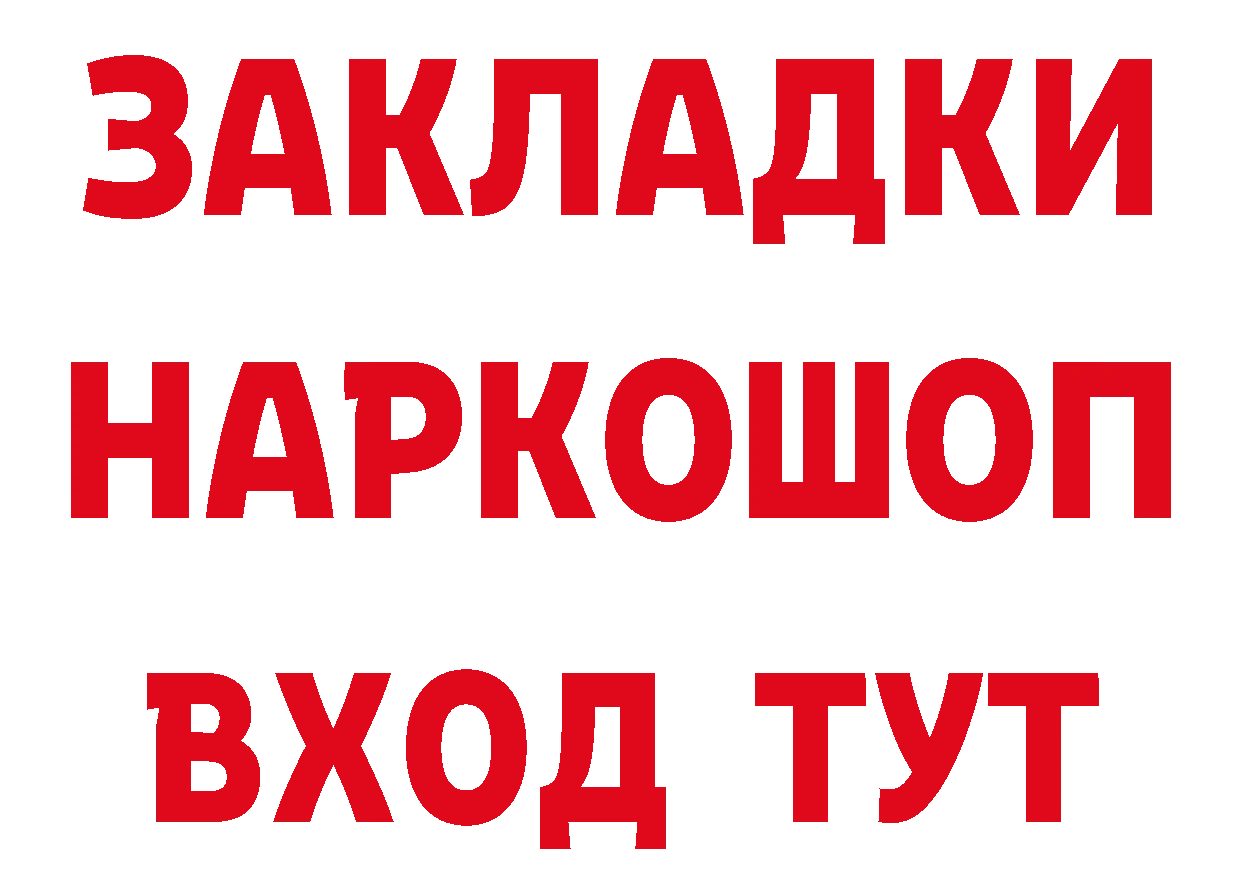 ЗАКЛАДКИ НАРКОШОП ВХОД ТУТ